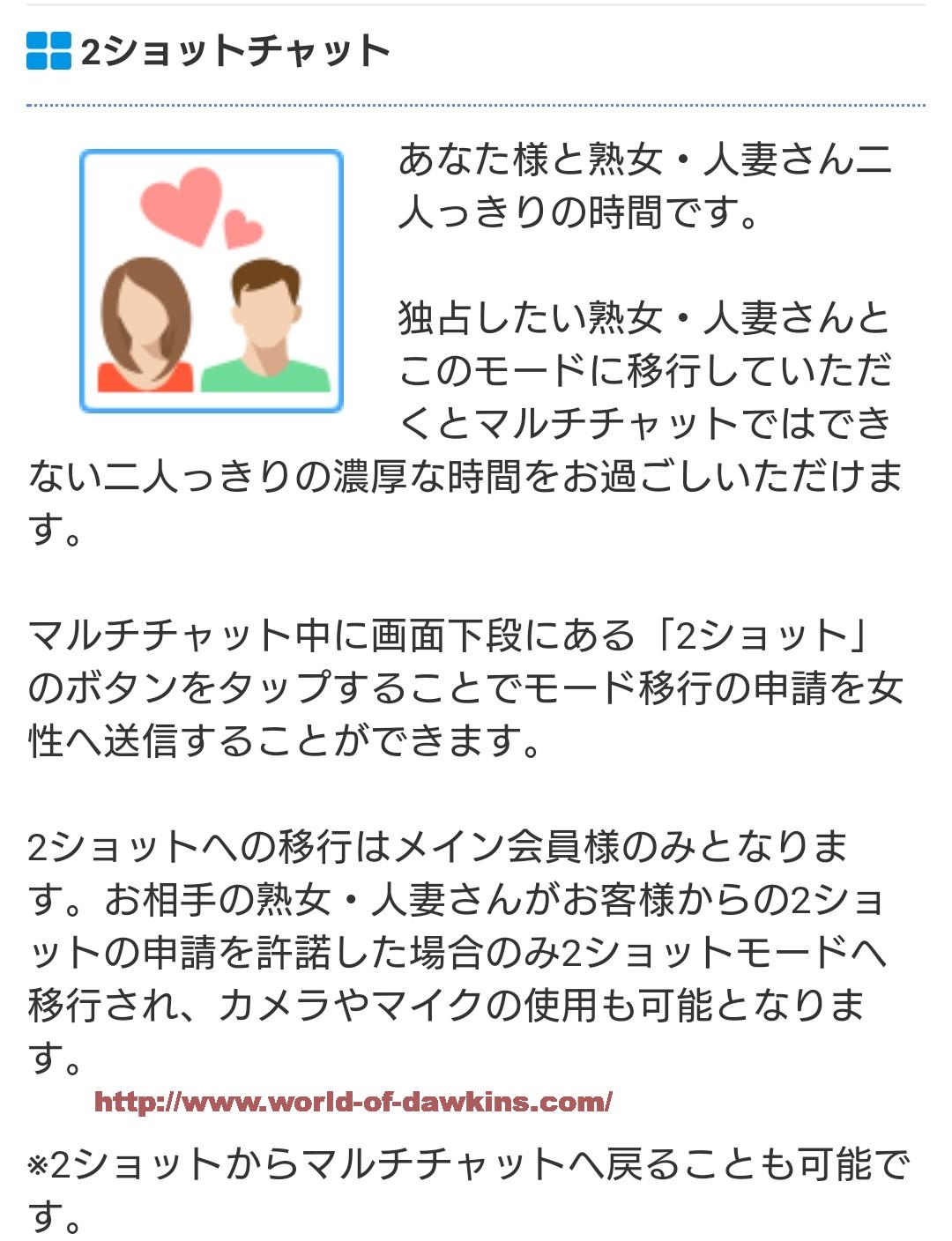 2ショットチャット

あなた様と熟女・人妻さん二人っきりの時間です。

独占したい熟女・人妻さんとこのモードに移行していただくとマルチチャットではできない二人っきりの濃厚な時間をお過ごしいただけます。

マルチチャット中に画面下段にある「2ショット」のボタンをタップすることでモード移行の申請を女性へ送信することができます。

2ショットへの移行はメイン会員様のみとなります。お相手の熟女・人妻さんがお客様からの2ショットの申請を許諾した場合のみ2ショットモードへ移行され、カメラやマイクの使用も可能となります。

http://www.world-of-dawkins.com/

※2ショットからマルチチャットへ戻ることも可能です。